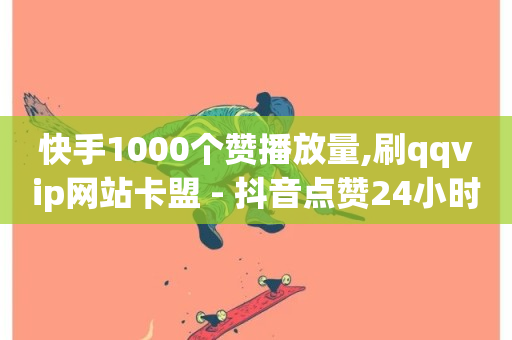 快手1000个赞播放量,刷qqvip网站卡盟 - 抖音点赞24小时